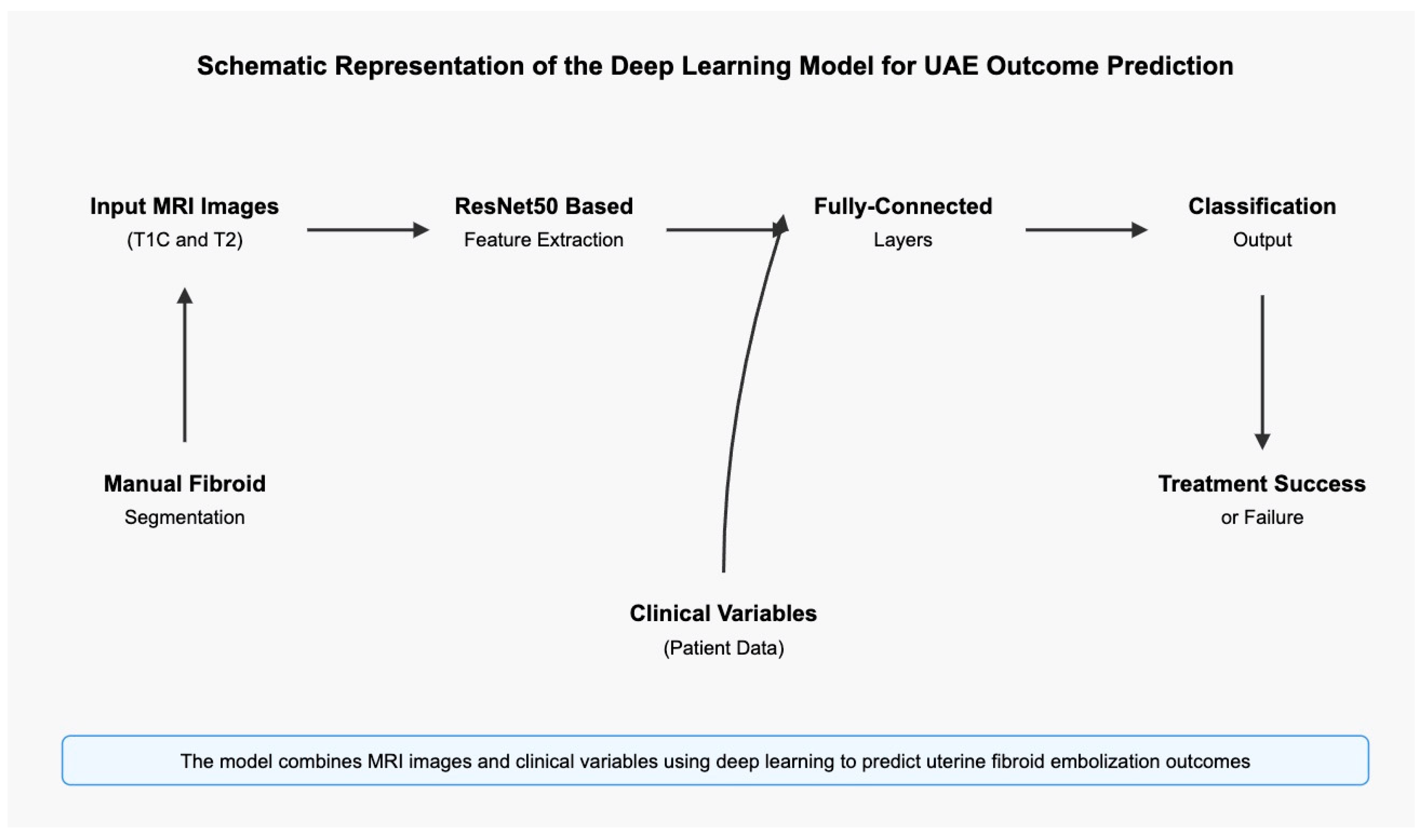 Schematic Representation of the Deep Learning Model for UAE Outcome Prediction

Input MRI Images
(T1C and T2)

ResNet50 Based
Feature Extraction

Fully-Connected
Layers

Classification
Output

Manual Fibroid
Segmentation

Treatment Success
or Failure

Clinical Variables
(Patient Data)

The model combines MRI images and clinical variables using deep learning to predict uterine fibroid embolization outcomes